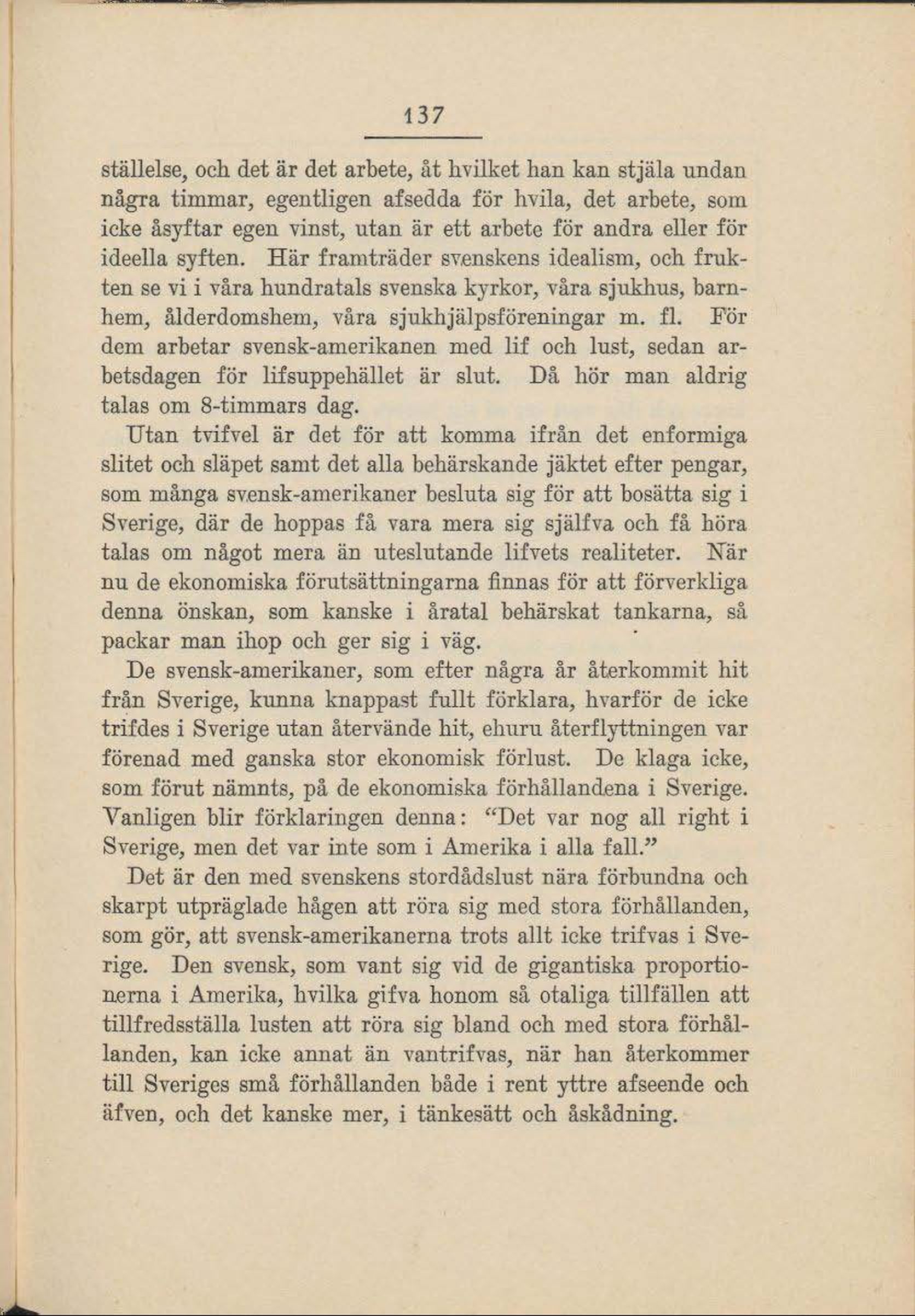 137

ställelse, och det är det arbete, åt hvilket han kan stjäla undan några timmar, egentligen afsedda för hvila, det arbete, som icke åsyftar egen vinst, utan är ett arbete för andra eller för ideella syften. Här framträder svenskens idealism, och frukten se vi i våra hundratals svenska kyrkor, våra sjukhus, barnhem, ålderdomshem, våra sjukhjälpsföreningar m. fl. För dem arbetar svensk-amerikanen med lif och lust, sedan arbetsdagen för lifsuppehället är slut. Då hör man aldrig talas om 8-timmars dag.

Utan tvifvel är det för att komma ifrån det enformiga slitet och släpet samt det alla behärskande jäktet efter pengar, som många svensk-amerikaner besluta sig för att bosätta sig i Sverige, där de hoppas få vara mera sig själfva och få höra talas om något mera än uteslutande lifvets realiteter. När nu de ekonomiska förutsättningarna finnas för att förverkliga denna önskan, som kanske i åratal behärskat tankarna, så packar man ihop och ger sig i väg.

De svensk-amerikaner, som efter några år återkommit hit från Sverige, kunna knappast fullt förklara, hvarför de icke trifdes i Sverige utan återvände hit, ehuru återflyttningen var förenad med ganska stor ekonomisk förlust. De klaga icke, som förut nämnts, på de ekonomiska förhållandena i Sverige. Vanligen blir förklaringen denna: "Det var nog all right i Sverige, men det var inte som i Amerika i alla fall."

Det är den med svenskens stordådslust nära förbundna och skarpt utpräglade hågen att röra sig med stora förhållanden, som gör, att svensk-amerikanerna trots allt icke trifvas i Sverige. Den svensk, som vant sig vid de gigantiska proportionerna i Amerika, hvilka gifva honom så otaliga tillfällen att tillfredsställa lusten att röra sig bland och med stora förhållanden, kan icke annat än vantrifvas, när han återkommer till Sveriges små förhållanden både i rent yttre afseende och äfven, och det kanske mer, i tänkesätt och åskådning.